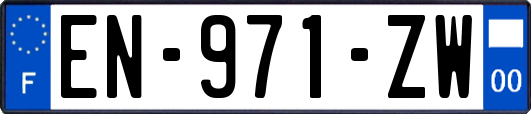 F
EN-971-ZW
00